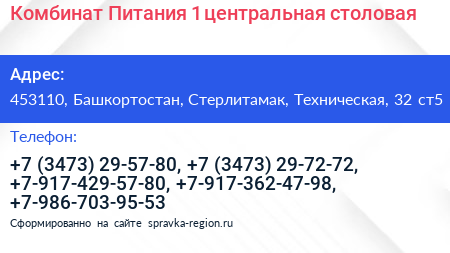 Комбинат Питания 1 центральная столовая

Адрес:

453110, Башкортостан, Стерлитамак, Техническая, 32 ст5

Телефон:

+7 (3473) 29-57-80, +7 (3473) 29-72-72, +7-917-429-57-80, +7-917-362-47-98, +7-986-703-95-53

Сформированно на сайте spravka-region.ru